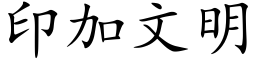 印加文明